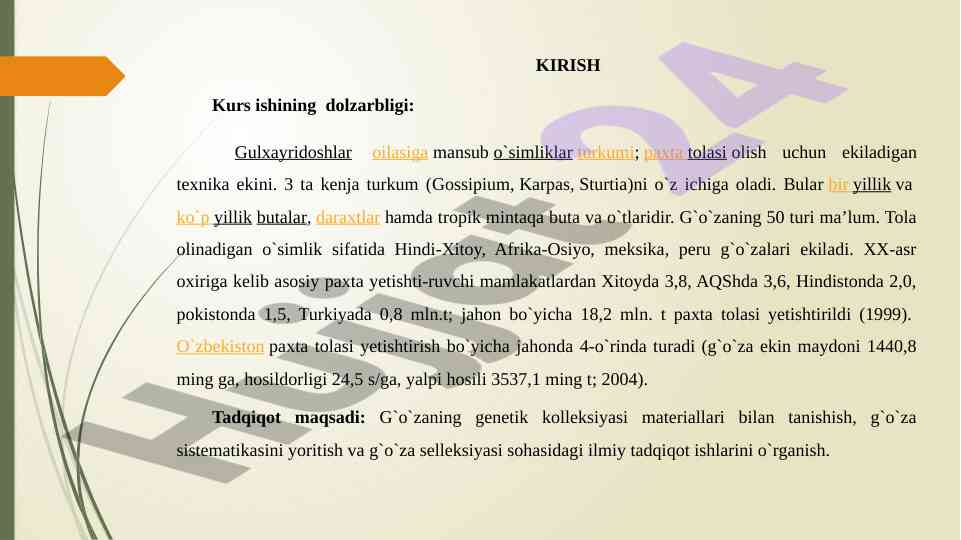 KIRISH

Kurs ishining dolzarbligi:

Gulxayridoshlar oilasiga mansub o`simliklar turkumi; paxta tolasi olish uchun ekiladigan texnika ekini. 3 ta kenja turkum (Gossipium, Karpas, Sturtia)ni o`z ichiga oladi. Bular bir yillik va ko`p yillik butalar, daraxtlar hamda tropik mintaqa buta va o`tlaridir. G`o`zaning 50 turi ma'lum. Tola olinadigan o`simlik sifatida Hindi-Xitoy, Afrika-Osiyo, meksika, peru g`o`zalari ekiladi. XX-asr oxiriga kelib asosiy paxta yetishti-ruvchi mamlakatlardan Xitoyda 3,8, AQShda 3,6, Hindistonda 2,0, pokistonda 1,5, Turkiyada 0,8 mln.t; jahon bo`yicha 18,2 mln. t paxta tolasi yetishtirildi (1999). O`zbekiston paxta tolasi yetishtirish bo`yicha jahonda 4-o`rinda turadi (g`o`za ekin maydoni 1440,8 ming ga, hosildorligi 24,5 s/ga, yalpi hosili 3537,1 ming t; 2004).

Tadqiqot maqsadi: G`o`zaning genetik kolleksiyasi materiallari bilan tanishish, g`o`za sistematikasini yoritish va g`o`za selleksiyasi sohasidagi ilmiy tadqiqot ishlarini o`rganish.

Hujjat24